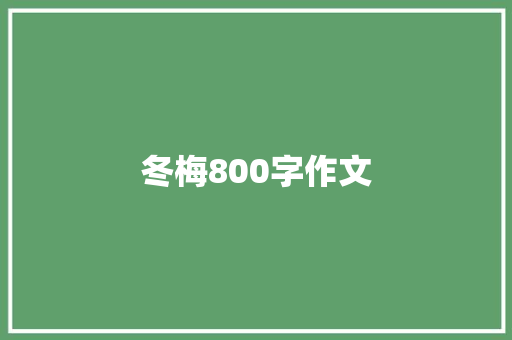 冬梅800字作文